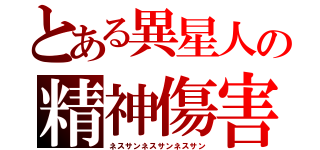 とある異星人の
精神傷害
ネスサンネスサンネスサン